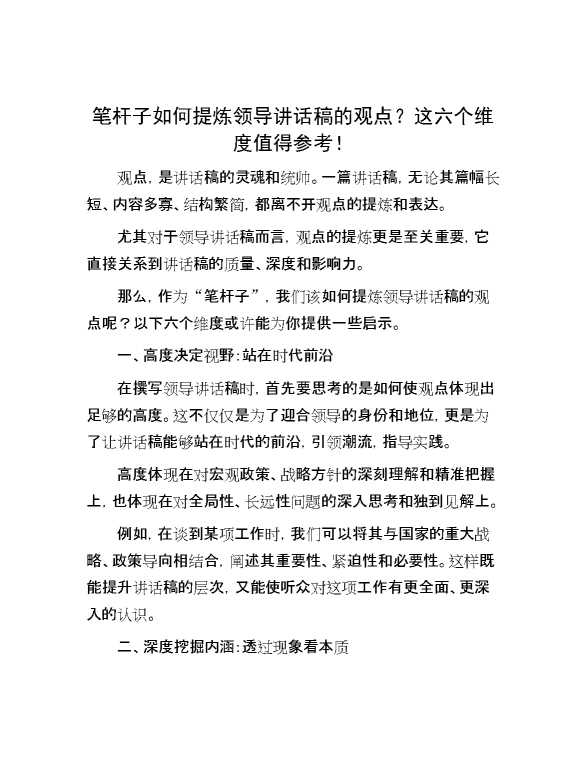 笔杆子如何提炼领导讲话稿的观点？这六个维度值得参考！

观点，是讲话稿的灵魂和统帅。一篇讲话稿，无论其篇幅长短、内容多寡、结构繁简，都离不开观点的提炼和表达。

尤其对于领导讲话稿而言，观点的提炼更是至关重要，它直接关系到讲话稿的质量、深度和影响力。

那么，作为“笔杆子”，我们该如何提炼领导讲话稿的观点呢？以下六个维度或许能为你提供一些启示。

一、高度决定视野：站在时代前沿

在撰写领导讲话稿时，首先要思考的是如何使观点体现出足够的高度。这不仅仅是为了迎合领导的身份和地位，更是为了让讲话稿能够站在时代的前沿，引领潮流，指导实践。

高度体现在对宏观政策、战略方针的深刻理解和精准把握上，也体现在对全局性、长远性问题的深入思考和独到见解上。

例如，在谈到某项工作时，我们可以将其与国家的重大战略、政策导向相结合，阐述其重要性、紧迫性和必要性。这样既能提升讲话稿的层次，又能使听众对这项工作有更全面、更深入的认识。

二、深度挖掘内涵：透过现象看本质